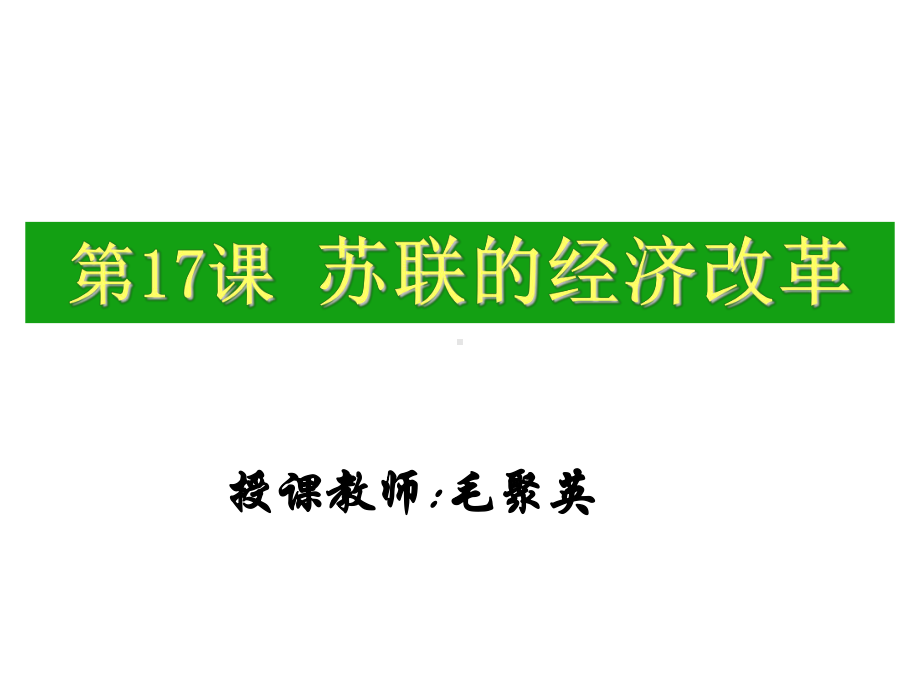 第17课 苏联的经济改革

授课教师：毛聚英